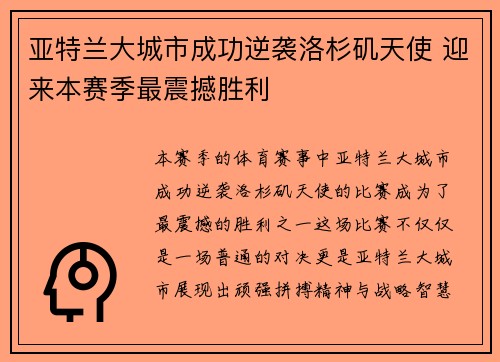 亚特兰大城市成功逆袭洛杉矶天使 迎来本赛季最震撼胜利

本赛季的体育赛事中亚特兰大城市成功逆袭洛杉矶天使的比赛成为了最震撼的胜利之一这场比赛不仅仅是一场普通的对决更是亚特兰大城市展现出顽强拼搏精神与战略智慧